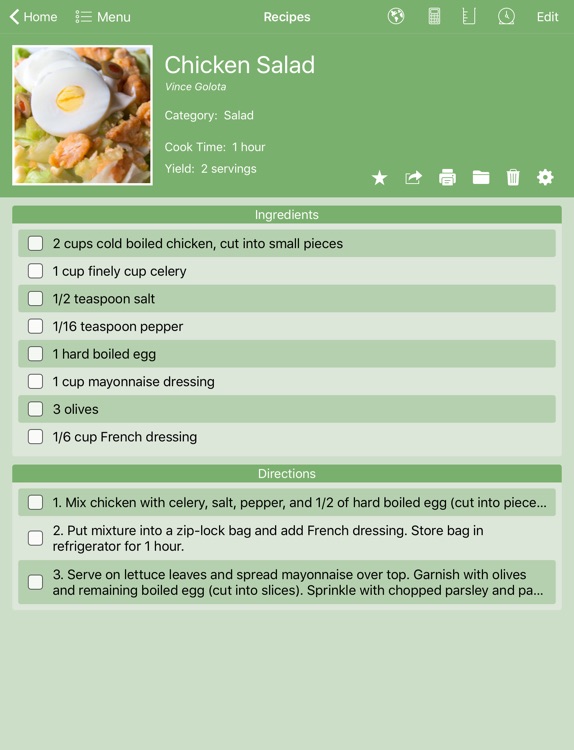 Home   Menu   Recipes   Edit

Chicken Salad
Vince Golota

Category: Salad

Cook Time: 1 hour
Yield: 2 servings

Ingredients

2 cups cold boiled chicken, cut into small pieces
1 cup finely cup celery
1/2 teaspoon salt
1/16 teaspoon pepper
1 hard boiled egg
1 cup mayonnaise dressing
3 olives
1/6 cup French dressing

Directions

1. Mix chicken with celery, salt, pepper, and 1/2 of hard boiled egg (cut into piece...
2. Put mixture into a zip-lock bag and add French dressing. Store bag in refrigerator for 1 hour.
3. Serve on lettuce leaves and spread mayonnaise over top. Garnish with olives and remaining boiled egg (cut into slices). Sprinkle with chopped parsley and pa...